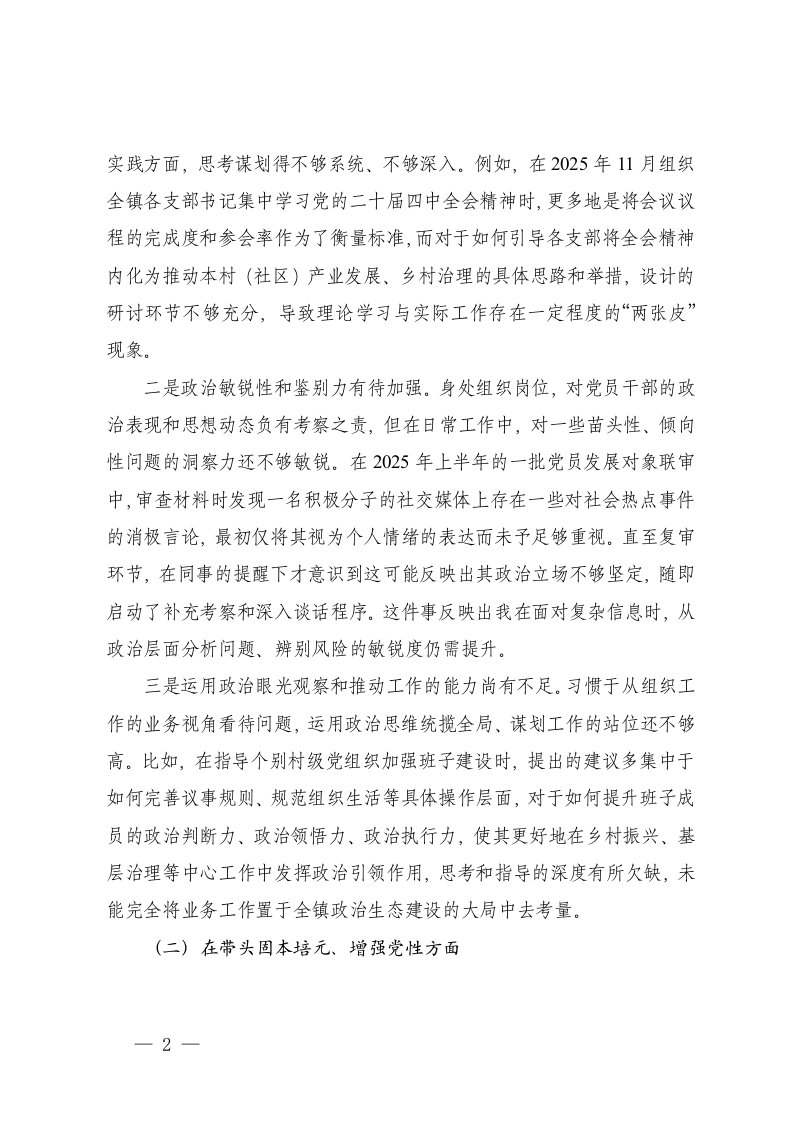 实践方面，思考谋划得不够系统、不够深入。例如，在2025年11月组织全镇各支部书记集中学习党的二十届四中全会精神时，更多地是将会议议程的完成度和参会率作为了衡量标准，而对于如何引导各支部将全会精神内化为推动本村（社区）产业发展、乡村治理的具体思路和举措，设计的研讨环节不够充分，导致理论学习与实际工作存在一定程度的“两张皮”现象。

二是政治敏锐性和鉴别力有待加强。身处组织岗位，对党员干部的政治表现和思想动态负有考察之责，但在日常工作中，对一些苗头性、倾向性问题的洞察力还不够敏锐。在2025年上半年的一批党员发展对象联审中，审查材料时发现一名积极分子的社交媒体上存在一些对社会热点事件的消极言论，最初仅将其视为个人情绪的表达而未予足够重视。直至复审环节，在同事的提醒下才意识到这可能反映出其政治立场不够坚定，随即启动了补充考察和深入谈话程序。这件事反映出我在面对复杂信息时，从政治层面分析问题、辨别风险的敏锐度仍需提升。

三是运用政治眼光观察和推动工作的能力尚有不足。习惯于从组织工作的业务视角看待问题，运用政治思维统揽全局、谋划工作的站位还不够高。比如，在指导个别村级党组织加强班子建设时，提出的建议多集中于如何完善议事规则、规范组织生活等具体操作层面，对于如何提升班子成员的政治判断力、政治领悟力、政治执行力，使其更好地在乡村振兴、基层治理等中心工作中发挥政治引领作用，思考和指导的深度有所欠缺，未能完全将业务工作置于全镇政治生态建设的大局中去考量。

（二）在带头固本培元、增强党性方面

— 2 —